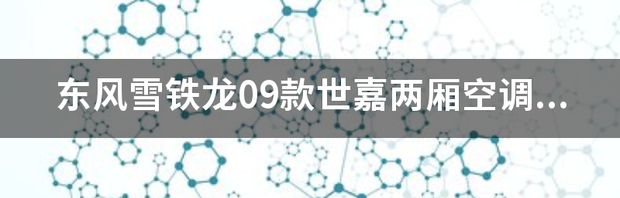 东风雪铁龙09款世嘉两厢空调...